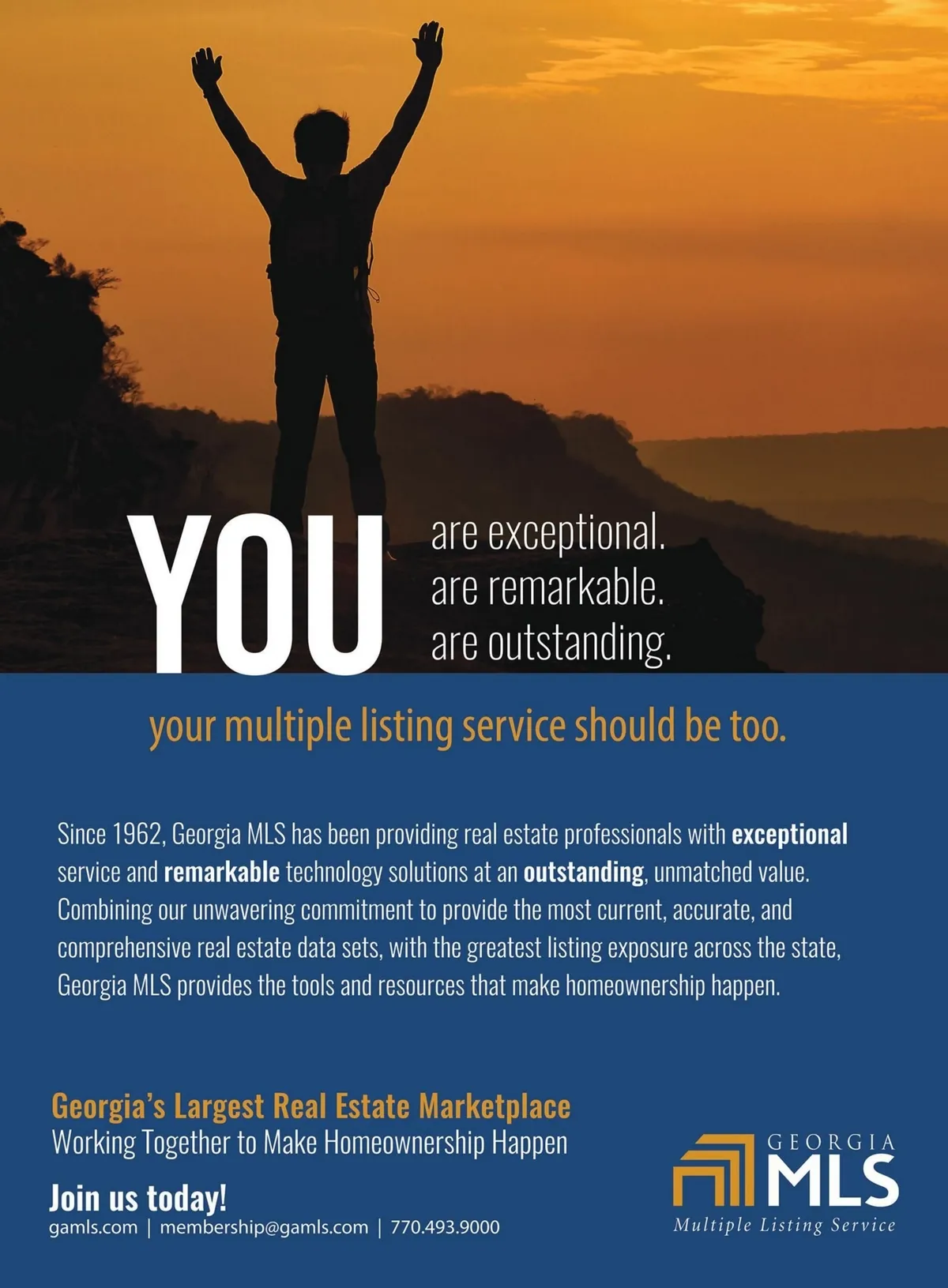 YOU

are exceptional.
are remarkable.
are outstanding.

your multiple listing service should be too.

Since 1962, Georgia MLS has been providing real estate professionals with exceptional service and remarkable technology solutions at an outstanding, unmatched value. Combining our unwavering commitment to provide the most current, accurate, and comprehensive real estate data sets, with the greatest listing exposure across the state, Georgia MLS provides the tools and resources that make homeownership happen.

Georgia's Largest Real Estate Marketplace
Working Together to Make Homeownership Happen

Join us today!
gamls.com | membership@gamls.com | 770.493.9000

GEORGIA
MLS
Multiple Listing Service